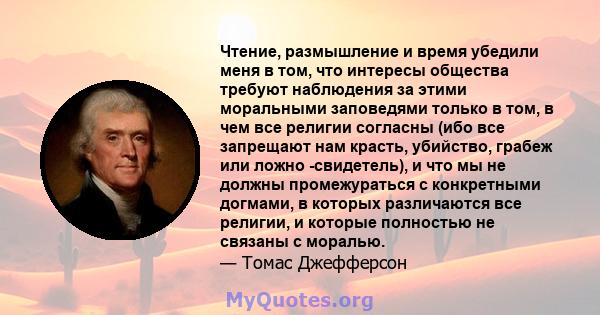 Чтение, размышление и время убедили меня в том, что интересы общества требуют наблюдения за этими моральными заповедями только в том, в чем все религии согласны (ибо все запрещают нам красть, убийство, грабеж или ложно -свидетель), и что мы не должны промежураться с конкретными догмами, в которых различаются все религии, и которые полностью не связаны с моралью.
— Томас Джефферсон

MyQuotes.org